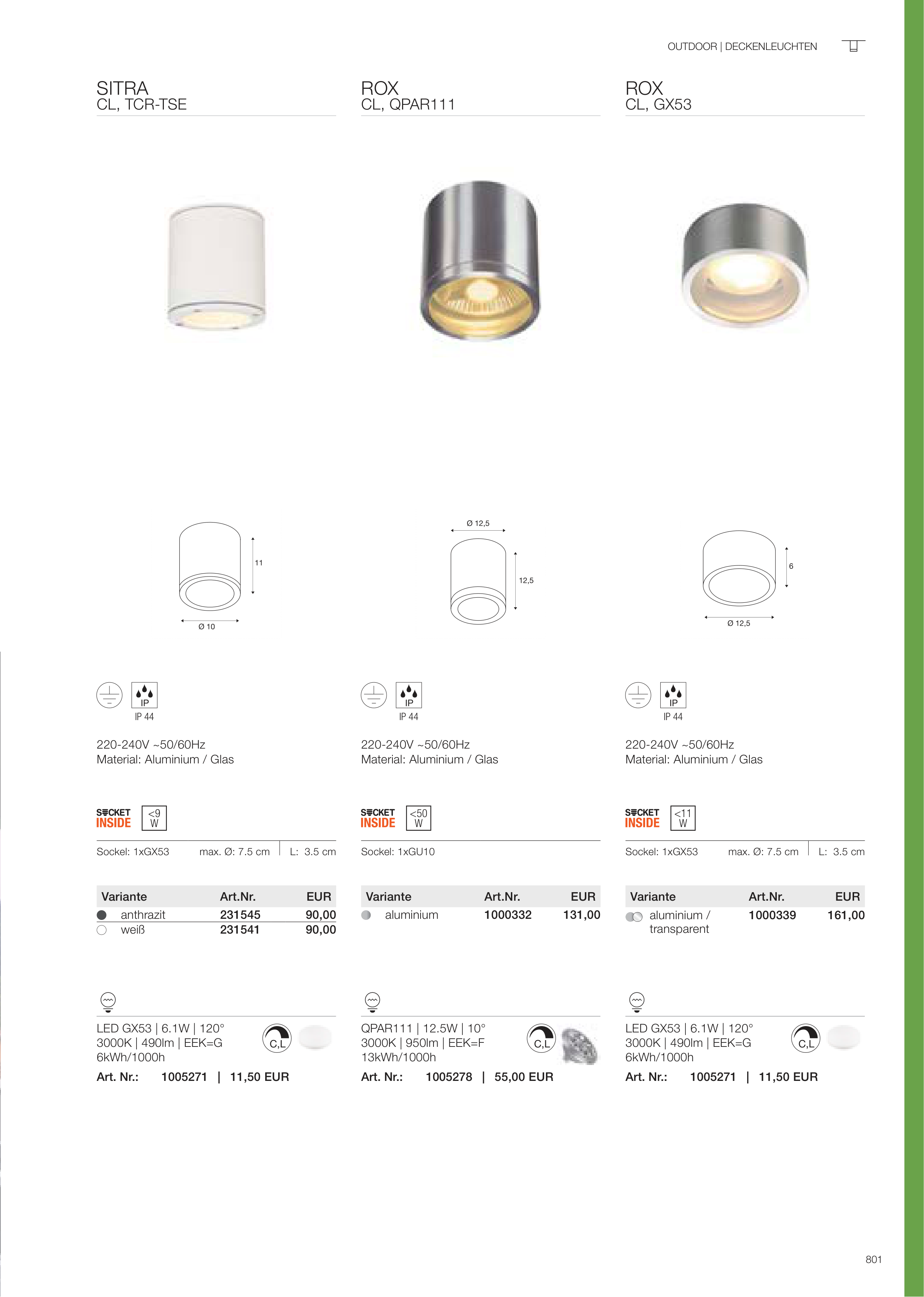 OUTDOOR | DECKENLEUCHTEN

SITRA
CL, TCR-TSE

11

Ø 10

IP
IP 44

220-240V ~50/60Hz
Material: Aluminium / Glas

SOCKET INSIDE <9 W

Sockel: 1xGX53 max. Ø: 7.5 cm L: 3.5 cm

| Variante | Art.Nr. | EUR |
|---|---|---|
| anthrazit | 231545 | 90,00 |
| weiß | 231541 | 90,00 |

LED GX53 | 6.1W | 120°
3000K | 490lm | EEK=G
6kWh/1000h
C,L
Art. Nr.: 1005271 | 11,50 EUR

ROX
CL, QPAR111

Ø 12,5

12,5

IP
IP 44

220-240V ~50/60Hz
Material: Aluminium / Glas

SOCKET INSIDE <50 W

Sockel: 1xGU10

| Variante | Art.Nr. | EUR |
|---|---|---|
| aluminium | 1000332 | 131,00 |

QPAR111 | 12.5W | 10°
3000K | 950lm | EEK=F
13kWh/1000h
C,L
Art. Nr.: 1005278 | 55,00 EUR

ROX
CL, GX53

6

Ø 12,5

IP
IP 44

220-240V ~50/60Hz
Material: Aluminium / Glas

SOCKET INSIDE <11 W

Sockel: 1xGX53 max. Ø: 7.5 cm L: 3.5 cm

| Variante | Art.Nr. | EUR |
|---|---|---|
| aluminium / transparent | 1000339 | 161,00 |

LED GX53 | 6.1W | 120°
3000K | 490lm | EEK=G
6kWh/1000h
C,L
Art. Nr.: 1005271 | 11,50 EUR

801